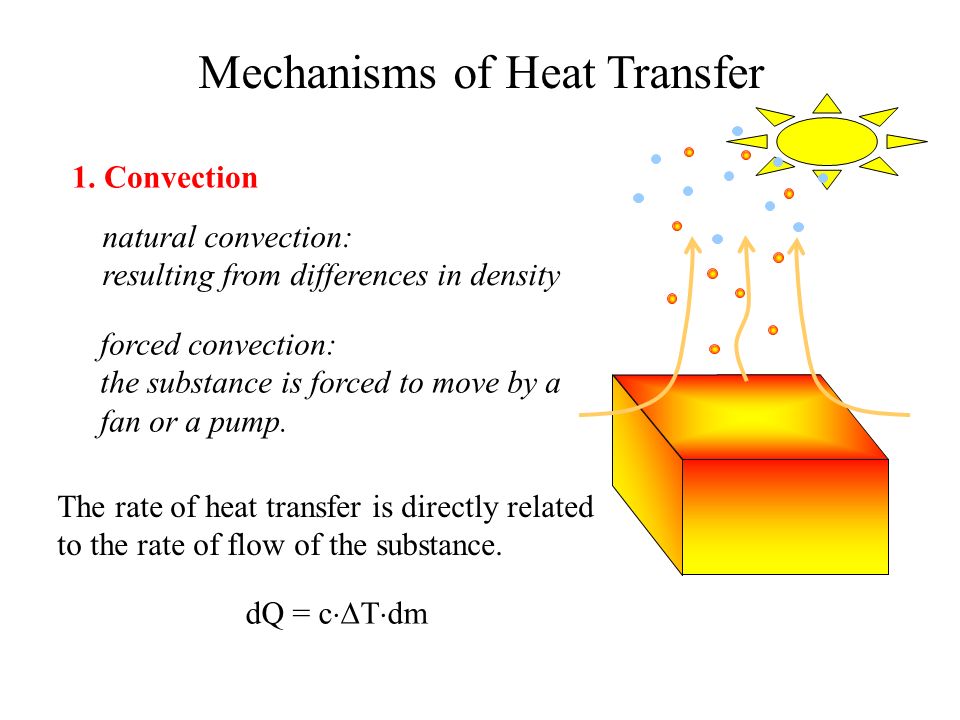 Mechanisms of Heat Transfer

1. Convection

natural convection:
resulting from differences in density

forced convection:
the substance is forced to move by a fan or a pump.

The rate of heat transfer is directly related to the rate of flow of the substance.

$dQ = c \cdot \Delta T \cdot dm$